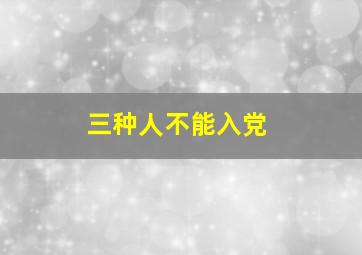 三种人不能入党